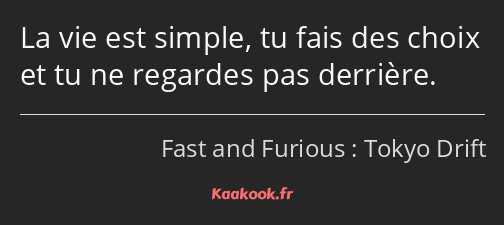 La vie est simple, tu fais des choix et tu ne regardes pas derrière.

Fast and Furious : Tokyo Drift

Kaakook.fr